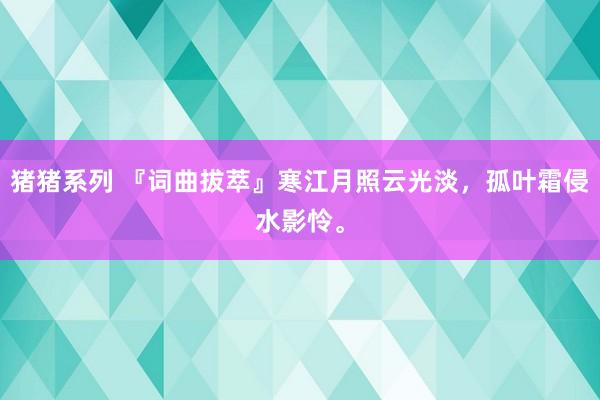 猪猪系列 『词曲拔萃』寒江月照云光淡，孤叶霜侵水影怜。